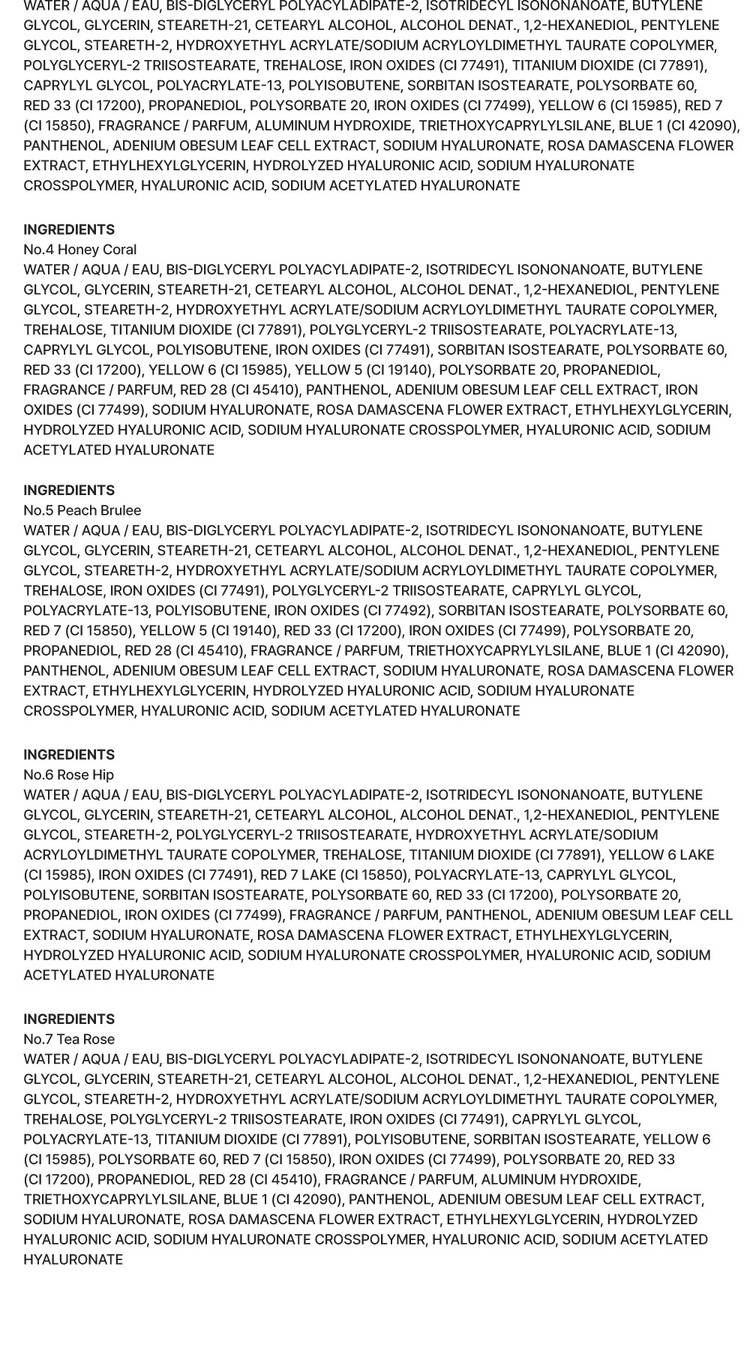 WATER / AQUA / EAU, BIS-DIGLYCERYL POLYACYLADIPATE-2, ISOTRIDECYL ISONONANOATE, BUTYLENE GLYCOL, GLYCERIN, STEARETH-21, CETEARYL ALCOHOL, ALCOHOL DENAT., 1,2-HEXANEDIOL, PENTYLENE GLYCOL, STEARETH-2, HYDROXYETHYL ACRYLATE/SODIUM ACRYLOYLDIMETHYL TAURATE COPOLYMER, POLYGLYCERYL-2 TRIISOSTEARATE, TREHALOSE, IRON OXIDES (CI 77491), TITANIUM DIOXIDE (CI 77891), CAPRYLYL GLYCOL, POLYACRYLATE-13, POLYISOBUTENE, SORBITAN ISOSTEARATE, POLYSORBATE 60, RED 33 (CI 17200), PROPANEDIOL, POLYSORBATE 20, IRON OXIDES (CI 77499), YELLOW 6 (CI 15985), RED 7 (CI 15850), FRAGRANCE / PARFUM, ALUMINUM HYDROXIDE, TRIETHOXYCAPRYLYLSILANE, BLUE 1 (CI 42090), PANTHENOL, ADENIUM OBESUM LEAF CELL EXTRACT, SODIUM HYALURONATE, ROSA DAMASCENA FLOWER EXTRACT, ETHYLHEXYLGLYCERIN, HYDROLYZED HYALURONIC ACID, SODIUM HYALURONATE CROSSPOLYMER, HYALURONIC ACID, SODIUM ACETYLATED HYALURONATE

INGREDIENTS
No.4 Honey Coral
WATER / AQUA / EAU, BIS-DIGLYCERYL POLYACYLADIPATE-2, ISOTRIDECYL ISONONANOATE, BUTYLENE GLYCOL, GLYCERIN, STEARETH-21, CETEARYL ALCOHOL, ALCOHOL DENAT., 1,2-HEXANEDIOL, PENTYLENE GLYCOL, STEARETH-2, HYDROXYETHYL ACRYLATE/SODIUM ACRYLOYLDIMETHYL TAURATE COPOLYMER, TREHALOSE, TITANIUM DIOXIDE (CI 77891), POLYGLYCERYL-2 TRIISOSTEARATE, POLYACRYLATE-13, CAPRYLYL GLYCOL, POLYISOBUTENE, IRON OXIDES (CI 77491), SORBITAN ISOSTEARATE, POLYSORBATE 60, RED 33 (CI 17200), YELLOW 6 (CI 15985), YELLOW 5 (CI 19140), POLYSORBATE 20, PROPANEDIOL, FRAGRANCE / PARFUM, RED 28 (CI 45410), PANTHENOL, ADENIUM OBESUM LEAF CELL EXTRACT, IRON OXIDES (CI 77499), SODIUM HYALURONATE, ROSA DAMASCENA FLOWER EXTRACT, ETHYLHEXYLGLYCERIN, HYDROLYZED HYALURONIC ACID, SODIUM HYALURONATE CROSSPOLYMER, HYALURONIC ACID, SODIUM ACETYLATED HYALURONATE

INGREDIENTS
No.5 Peach Brulee
WATER / AQUA / EAU, BIS-DIGLYCERYL POLYACYLADIPATE-2, ISOTRIDECYL ISONONANOATE, BUTYLENE GLYCOL, GLYCERIN, STEARETH-21, CETEARYL ALCOHOL, ALCOHOL DENAT., 1,2-HEXANEDIOL, PENTYLENE GLYCOL, STEARETH-2, HYDROXYETHYL ACRYLATE/SODIUM ACRYLOYLDIMETHYL TAURATE COPOLYMER, TREHALOSE, IRON OXIDES (CI 77491), POLYGLYCERYL-2 TRIISOSTEARATE, CAPRYLYL GLYCOL, POLYACRYLATE-13, POLYISOBUTENE, IRON OXIDES (CI 77492), SORBITAN ISOSTEARATE, POLYSORBATE 60, RED 7 (CI 15850), YELLOW 5 (CI 19140), RED 33 (CI 17200), IRON OXIDES (CI 77499), POLYSORBATE 20, PROPANEDIOL, RED 28 (CI 45410), FRAGRANCE / PARFUM, TRIETHOXYCAPRYLYLSILANE, BLUE 1 (CI 42090), PANTHENOL, ADENIUM OBESUM LEAF CELL EXTRACT, SODIUM HYALURONATE, ROSA DAMASCENA FLOWER EXTRACT, ETHYLHEXYLGLYCERIN, HYDROLYZED HYALURONIC ACID, SODIUM HYALURONATE CROSSPOLYMER, HYALURONIC ACID, SODIUM ACETYLATED HYALURONATE

INGREDIENTS
No.6 Rose Hip
WATER / AQUA / EAU, BIS-DIGLYCERYL POLYACYLADIPATE-2, ISOTRIDECYL ISONONANOATE, BUTYLENE GLYCOL, GLYCERIN, STEARETH-21, CETEARYL ALCOHOL, ALCOHOL DENAT., 1,2-HEXANEDIOL, PENTYLENE GLYCOL, STEARETH-2, POLYGLYCERYL-2 TRIISOSTEARATE, HYDROXYETHYL ACRYLATE/SODIUM ACRYLOYLDIMETHYL TAURATE COPOLYMER, TREHALOSE, TITANIUM DIOXIDE (CI 77891), YELLOW 6 LAKE (CI 15985), IRON OXIDES (CI 77491), RED 7 LAKE (CI 15850), POLYACRYLATE-13, CAPRYLYL GLYCOL, POLYISOBUTENE, SORBITAN ISOSTEARATE, POLYSORBATE 60, RED 33 (CI 17200), POLYSORBATE 20, PROPANEDIOL, IRON OXIDES (CI 77499), FRAGRANCE / PARFUM, PANTHENOL, ADENIUM OBESUM LEAF CELL EXTRACT, SODIUM HYALURONATE, ROSA DAMASCENA FLOWER EXTRACT, ETHYLHEXYLGLYCERIN, HYDROLYZED HYALURONIC ACID, SODIUM HYALURONATE CROSSPOLYMER, HYALURONIC ACID, SODIUM ACETYLATED HYALURONATE

INGREDIENTS
No.7 Tea Rose
WATER / AQUA / EAU, BIS-DIGLYCERYL POLYACYLADIPATE-2, ISOTRIDECYL ISONONANOATE, BUTYLENE GLYCOL, GLYCERIN, STEARETH-21, CETEARYL ALCOHOL, ALCOHOL DENAT., 1,2-HEXANEDIOL, PENTYLENE GLYCOL, STEARETH-2, HYDROXYETHYL ACRYLATE/SODIUM ACRYLOYLDIMETHYL TAURATE COPOLYMER, TREHALOSE, POLYGLYCERYL-2 TRIISOSTEARATE, IRON OXIDES (CI 77491), CAPRYLYL GLYCOL, POLYACRYLATE-13, TITANIUM DIOXIDE (CI 77891), POLYISOBUTENE, SORBITAN ISOSTEARATE, YELLOW 6 (CI 15985), POLYSORBATE 60, RED 7 (CI 15850), IRON OXIDES (CI 77499), POLYSORBATE 20, RED 33 (CI 17200), PROPANEDIOL, RED 28 (CI 45410), FRAGRANCE / PARFUM, ALUMINUM HYDROXIDE, TRIETHOXYCAPRYLYLSILANE, BLUE 1 (CI 42090), PANTHENOL, ADENIUM OBESUM LEAF CELL EXTRACT, SODIUM HYALURONATE, ROSA DAMASCENA FLOWER EXTRACT, ETHYLHEXYLGLYCERIN, HYDROLYZED HYALURONIC ACID, SODIUM HYALURONATE CROSSPOLYMER, HYALURONIC ACID, SODIUM ACETYLATED HYALURONATE